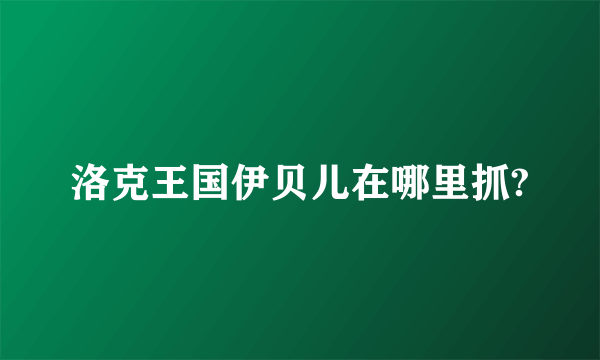 洛克王国伊贝儿在哪里抓?